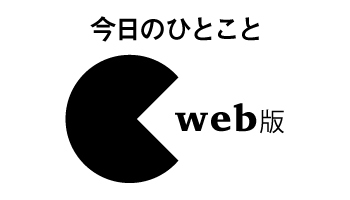 今日のひとこと

web版